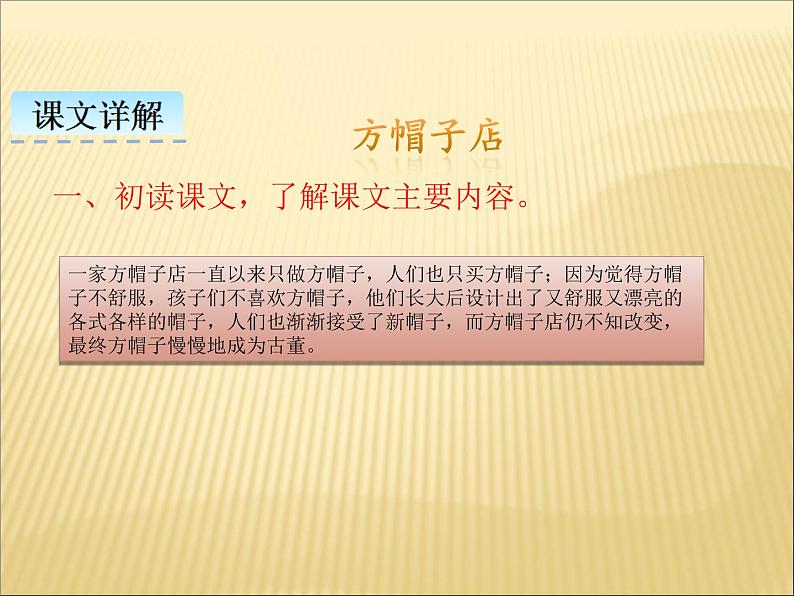 课文详解

方帽子店

一、初读课文，了解课文主要内容。

一家方帽子店一直以来只做方帽子，人们也只买方帽子；因为觉得方帽子不舒服，孩子们不喜欢方帽子，他们长大后设计出了又舒服又漂亮的各式各样的帽子，人们也渐渐接受了新帽子，而方帽子店仍不知改变，最终方帽子慢慢地成为古董。